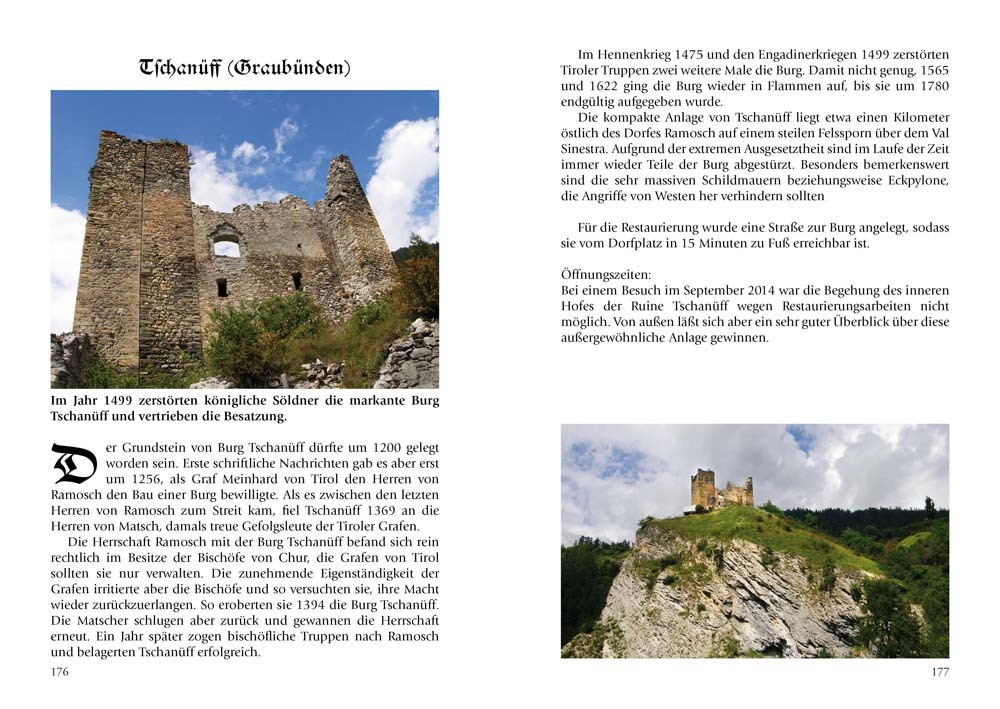 Tschanüff (Graubünden)

Im Jahr 1499 zerstörten königliche Söldner die markante Burg Tschanüff und vertrieben die Besatzung.

Der Grundstein von Burg Tschanüff dürfte um 1200 gelegt worden sein. Erste schriftliche Nachrichten gab es aber erst um 1256, als Graf Meinhard von Tirol den Herren von Ramosch den Bau einer Burg bewilligte. Als es zwischen den letzten Herren von Ramosch zum Streit kam, fiel Tschanüff 1369 an die Herren von Matsch, damals treue Gefolgsleute der Tiroler Grafen.

Die Herrschaft Ramosch mit der Burg Tschanüff befand sich rein rechtlich im Besitze der Bischöfe von Chur, die Grafen von Tirol sollten sie nur verwalten. Die zunehmende Eigenständigkeit der Grafen irritierte aber die Bischöfe und so versuchten sie, ihre Macht wieder zurückzuerlangen. So eroberten sie 1394 die Burg Tschanüff. Die Matscher schlugen aber zurück und gewannen die Herrschaft erneut. Ein Jahr später zogen bischöfliche Truppen nach Ramosch und belagerten Tschanüff erfolgreich.

176

Im Hennenkrieg 1475 und den Engadinerkriegen 1499 zerstörten Tiroler Truppen zwei weitere Male die Burg. Damit nicht genug, 1565 und 1622 ging die Burg wieder in Flammen auf, bis sie um 1780 endgültig aufgegeben wurde.

Die kompakte Anlage von Tschanüff liegt etwa einen Kilometer östlich des Dorfes Ramosch auf einem steilen Felssporn über dem Val Sinestra. Aufgrund der extremen Ausgesetztheit sind im Laufe der Zeit immer wieder Teile der Burg abgestürzt. Besonders bemerkenswert sind die sehr massiven Schildmauern beziehungsweise Eckpylone, die Angriffe von Westen her verhindern sollten

Für die Restaurierung wurde eine Straße zur Burg angelegt, sodass sie vom Dorfplatz in 15 Minuten zu Fuß erreichbar ist.

Öffnungszeiten:
Bei einem Besuch im September 2014 war die Begehung des inneren Hofes der Ruine Tschanüff wegen Restaurierungsarbeiten nicht möglich. Von außen läßt sich aber ein sehr guter Überblick über diese außergewöhnliche Anlage gewinnen.

177